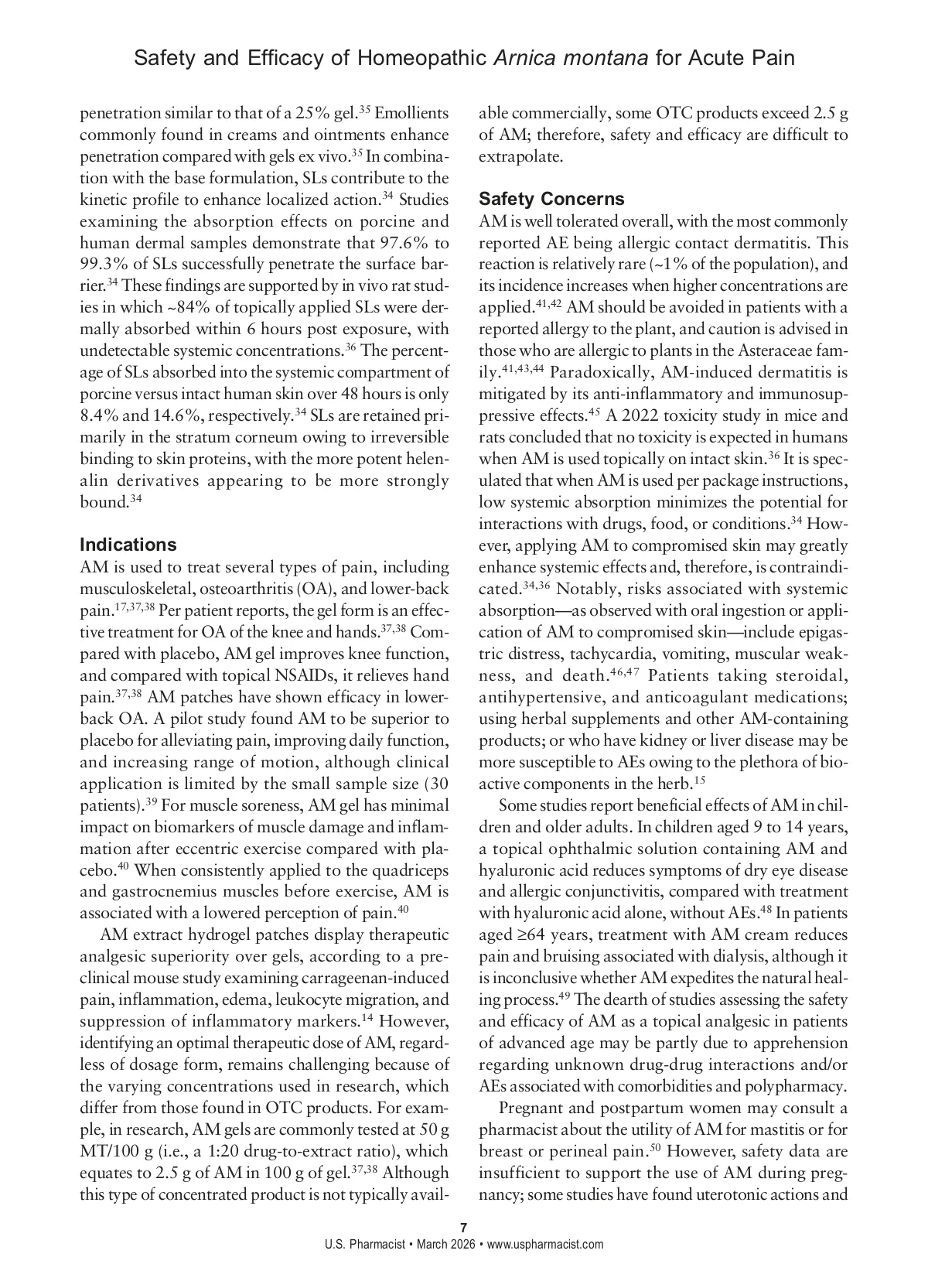 Safety and Efficacy of Homeopathic Arnica montana for Acute Pain

penetration similar to that of a 25% gel.$^{35}$ Emollients commonly found in creams and ointments enhance penetration compared with gels ex vivo.$^{35}$ In combination with the base formulation, SLs contribute to the kinetic profile to enhance localized action.$^{34}$ Studies examining the absorption effects on porcine and human dermal samples demonstrate that 97.6% to 99.3% of SLs successfully penetrate the surface barrier.$^{34}$ These findings are supported by in vivo rat studies in which ~84% of topically applied SLs were dermally absorbed within 6 hours post exposure, with undetectable systemic concentrations.$^{36}$ The percentage of SLs absorbed into the systemic compartment of porcine versus intact human skin over 48 hours is only 8.4% and 14.6%, respectively.$^{34}$ SLs are retained primarily in the stratum corneum owing to irreversible binding to skin proteins, with the more potent helenalin derivatives appearing to be more strongly bound.$^{34}$

Indications
AM is used to treat several types of pain, including musculoskeletal, osteoarthritis (OA), and lower-back pain.$^{17,37,38}$ Per patient reports, the gel form is an effective treatment for OA of the knee and hands.$^{37,38}$ Compared with placebo, AM gel improves knee function, and compared with topical NSAIDs, it relieves hand pain.$^{37,38}$ AM patches have shown efficacy in lower-back OA. A pilot study found AM to be superior to placebo for alleviating pain, improving daily function, and increasing range of motion, although clinical application is limited by the small sample size (30 patients).$^{39}$ For muscle soreness, AM gel has minimal impact on biomarkers of muscle damage and inflammation after eccentric exercise compared with placebo.$^{40}$ When consistently applied to the quadriceps and gastrocnemius muscles before exercise, AM is associated with a lowered perception of pain.$^{40}$

AM extract hydrogel patches display therapeutic analgesic superiority over gels, according to a preclinical mouse study examining carrageenan-induced pain, inflammation, edema, leukocyte migration, and suppression of inflammatory markers.$^{14}$ However, identifying an optimal therapeutic dose of AM, regardless of dosage form, remains challenging because of the varying concentrations used in research, which differ from those found in OTC products. For example, in research, AM gels are commonly tested at 50 g MT/100 g (i.e., a 1:20 drug-to-extract ratio), which equates to 2.5 g of AM in 100 g of gel.$^{37,38}$ Although this type of concentrated product is not typically available commercially, some OTC products exceed 2.5 g of AM; therefore, safety and efficacy are difficult to extrapolate.

Safety Concerns
AM is well tolerated overall, with the most commonly reported AE being allergic contact dermatitis. This reaction is relatively rare (~1% of the population), and its incidence increases when higher concentrations are applied.$^{41,42}$ AM should be avoided in patients with a reported allergy to the plant, and caution is advised in those who are allergic to plants in the Asteraceae family.$^{41,43,44}$ Paradoxically, AM-induced dermatitis is mitigated by its anti-inflammatory and immunosuppressive effects.$^{45}$ A 2022 toxicity study in mice and rats concluded that no toxicity is expected in humans when AM is used topically on intact skin.$^{36}$ It is speculated that when AM is used per package instructions, low systemic absorption minimizes the potential for interactions with drugs, food, or conditions.$^{34}$ However, applying AM to compromised skin may greatly enhance systemic effects and, therefore, is contraindicated.$^{34,36}$ Notably, risks associated with systemic absorption—as observed with oral ingestion or application of AM to compromised skin—include epigastric distress, tachycardia, vomiting, muscular weakness, and death.$^{46,47}$ Patients taking steroidal, antihypertensive, and anticoagulant medications; using herbal supplements and other AM-containing products; or who have kidney or liver disease may be more susceptible to AEs owing to the plethora of bioactive components in the herb.$^{15}$

Some studies report beneficial effects of AM in children and older adults. In children aged 9 to 14 years, a topical ophthalmic solution containing AM and hyaluronic acid reduces symptoms of dry eye disease and allergic conjunctivitis, compared with treatment with hyaluronic acid alone, without AEs.$^{48}$ In patients aged ≥64 years, treatment with AM cream reduces pain and bruising associated with dialysis, although it is inconclusive whether AM expedites the natural healing process.$^{49}$ The dearth of studies assessing the safety and efficacy of AM as a topical analgesic in patients of advanced age may be partly due to apprehension regarding unknown drug-drug interactions and/or AEs associated with comorbidities and polypharmacy.

Pregnant and postpartum women may consult a pharmacist about the utility of AM for mastitis or for breast or perineal pain.$^{50}$ However, safety data are insufficient to support the use of AM during pregnancy; some studies have found uterotonic actions and

7
U.S. Pharmacist • March 2026 • www.uspharmacist.com